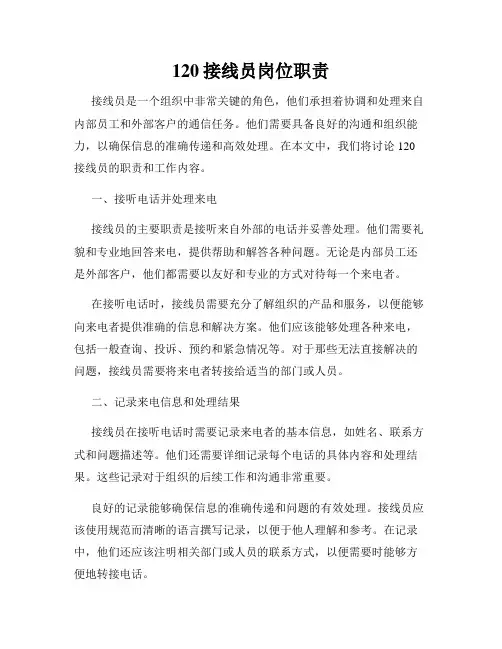 120 接线员岗位职责

接线员是一个组织中非常关键的角色，他们承担着协调和处理来自内部员工和外部客户的通信任务。他们需要具备良好的沟通和组织能力，以确保信息的准确传递和高效处理。在本文中，我们将讨论 120 接线员的职责和工作内容。

一、接听电话并处理来电

接线员的主要职责是接听来自外部的电话并妥善处理。他们需要礼貌和专业地回答来电，提供帮助和解答各种问题。无论是内部员工还是外部客户，他们都需要以友好和专业的方式对待每一个来电者。

在接听电话时，接线员需要充分了解组织的产品和服务，以便能够向来电者提供准确的信息和解决方案。他们应该能够处理各种来电，包括一般查询、投诉、预约和紧急情况等。对于那些无法直接解决的问题，接线员需要将来电者转接给适当的部门或人员。

二、记录来电信息和处理结果

接线员在接听电话时需要记录来电者的基本信息，如姓名、联系方式和问题描述等。他们还需要详细记录每个电话的具体内容和处理结果。这些记录对于组织的后续工作和沟通非常重要。

良好的记录能够确保信息的准确传递和问题的有效处理。接线员应该使用规范而清晰的语言撰写记录，以便于他人理解和参考。在记录中，他们还应该注明相关部门或人员的联系方式，以便需要时能够方便地转接电话。